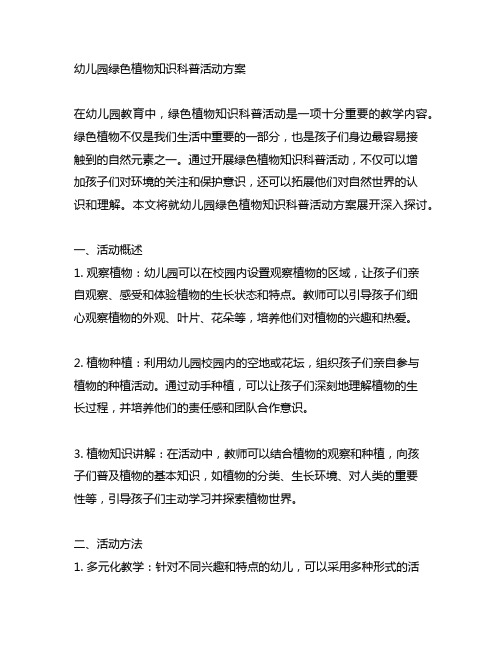 幼儿园绿色植物知识科普活动方案

在幼儿园教育中，绿色植物知识科普活动是一项十分重要的教学内容。绿色植物不仅是我们生活中重要的一部分，也是孩子们身边最容易接触到的自然元素之一。通过开展绿色植物知识科普活动，不仅可以增加孩子们对环境的关注和保护意识，还可以拓展他们对自然世界的认识和理解。本文将就幼儿园绿色植物知识科普活动方案展开深入探讨。

一、活动概述
1. 观察植物：幼儿园可以在校园内设置观察植物的区域，让孩子们亲自观察、感受和体验植物的生长状态和特点。教师可以引导孩子们细心观察植物的外观、叶片、花朵等，培养他们对植物的兴趣和热爱。

2. 植物种植：利用幼儿园校园内的空地或花坛，组织孩子们亲自参与植物的种植活动。通过动手种植，可以让孩子们深刻地理解植物的生长过程，并培养他们的责任感和团队合作意识。

3. 植物知识讲解：在活动中，教师可以结合植物的观察和种植，向孩子们普及植物的基本知识，如植物的分类、生长环境、对人类的重要性等，引导孩子们主动学习并探索植物世界。

二、活动方法
1. 多元化教学：针对不同兴趣和特点的幼儿，可以采用多种形式的活